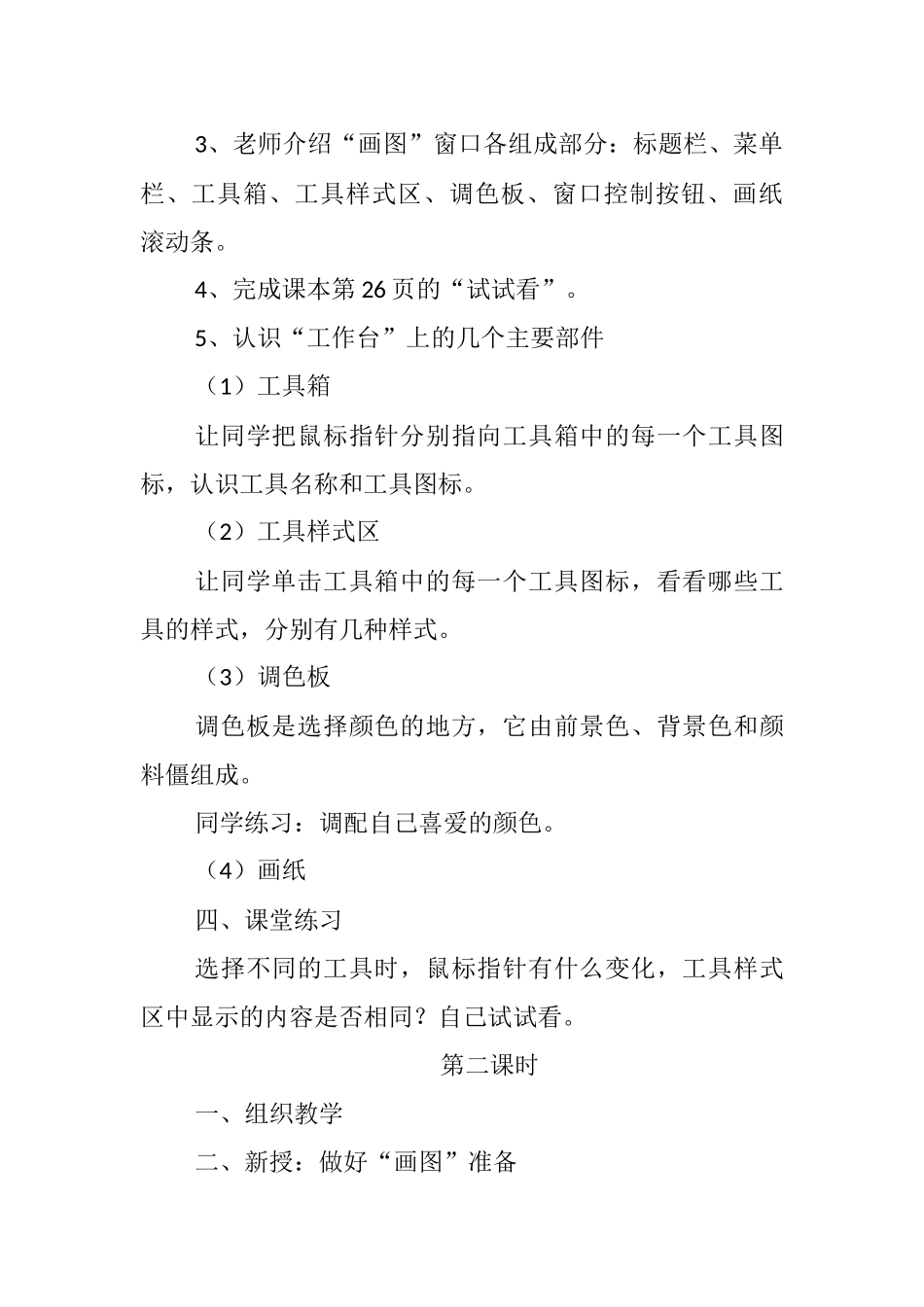 3、老师介绍“画图”窗口各组成部分：标题栏、菜单栏、工具箱、工具样式区、调色板、窗口控制按钮、画纸滚动条。

4、完成课本第26页的“试试看”。

5、认识“工作台”上的几个主要部件

（1）工具箱

让同学把鼠标指针分别指向工具箱中的每一个工具图标，认识工具名称和工具图标。

（2）工具样式区

让同学单击工具箱中的每一个工具图标，看看哪些工具的样式，分别有几种样式。

（3）调色板

调色板是选择颜色的地方，它由前景色、背景色和颜料僵组成。

同学练习：调配自己喜爱的颜色。

（4）画纸

四、课堂练习

选择不同的工具时，鼠标指针有什么变化，工具样式区中显示的内容是否相同？自己试试看。

第二课时

一、组织教学

二、新授：做好“画图”准备